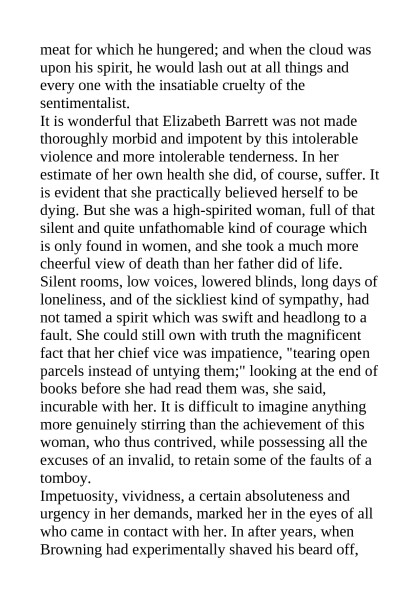 meat for which he hungered; and when the cloud was upon his spirit, he would lash out at all things and every one with the insatiable cruelty of the sentimentalist.
It is wonderful that Elizabeth Barrett was not made thoroughly morbid and impotent by this intolerable violence and more intolerable tenderness. In her estimate of her own health she did, of course, suffer. It is evident that she practically believed herself to be dying. But she was a high-spirited woman, full of that silent and quite unfathomable kind of courage which is only found in women, and she took a much more cheerful view of death than her father did of life. Silent rooms, low voices, lowered blinds, long days of loneliness, and of the sickliest kind of sympathy, had not tamed a spirit which was swift and headlong to a fault. She could still own with truth the magnificent fact that her chief vice was impatience, "tearing open parcels instead of untying them;" looking at the end of books before she had read them was, she said, incurable with her. It is difficult to imagine anything more genuinely stirring than the achievement of this woman, who thus contrived, while possessing all the excuses of an invalid, to retain some of the faults of a tomboy.
Impetuosity, vividness, a certain absoluteness and urgency in her demands, marked her in the eyes of all who came in contact with her. In after years, when Browning had experimentally shaved his beard off,